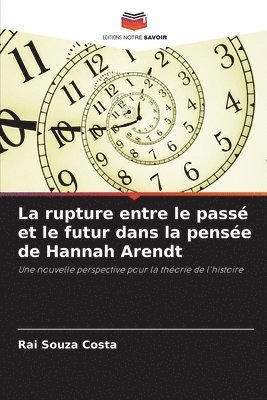 EDITIONS NOTRE SAVOIR

La rupture entre le passé et le futur dans la pensée de Hannah Arendt

Une nouvelle perspective pour la théorie de l'histoire

Rai Souza Costa